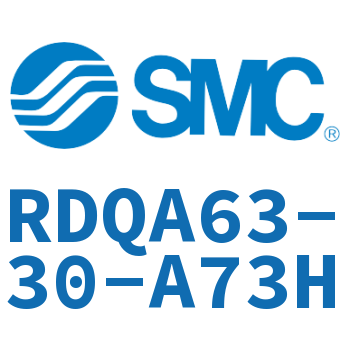 SMC®

RDQA63-30-A73H